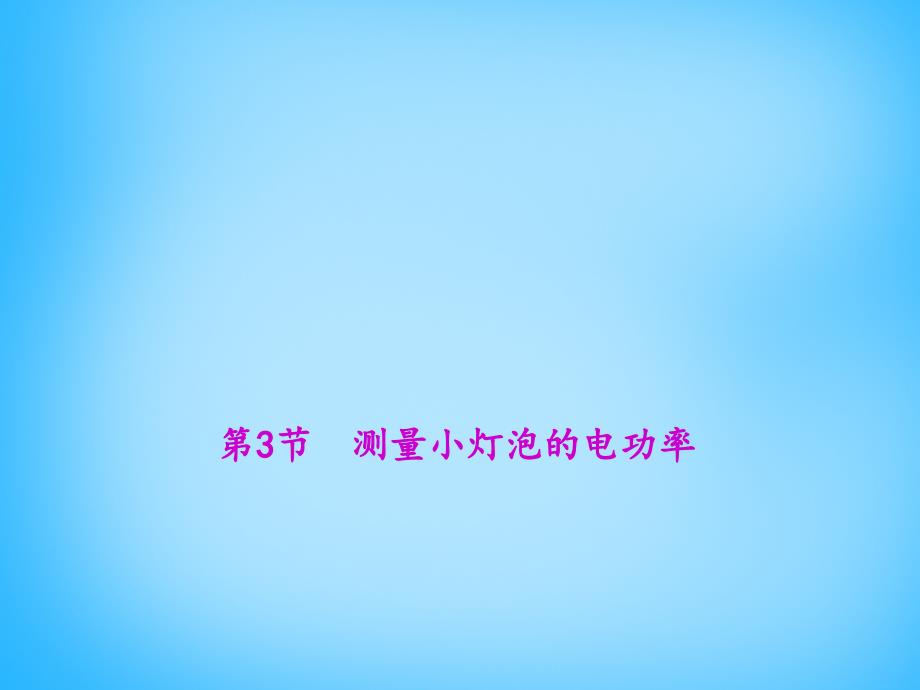 第3节　测量小灯泡的电功率